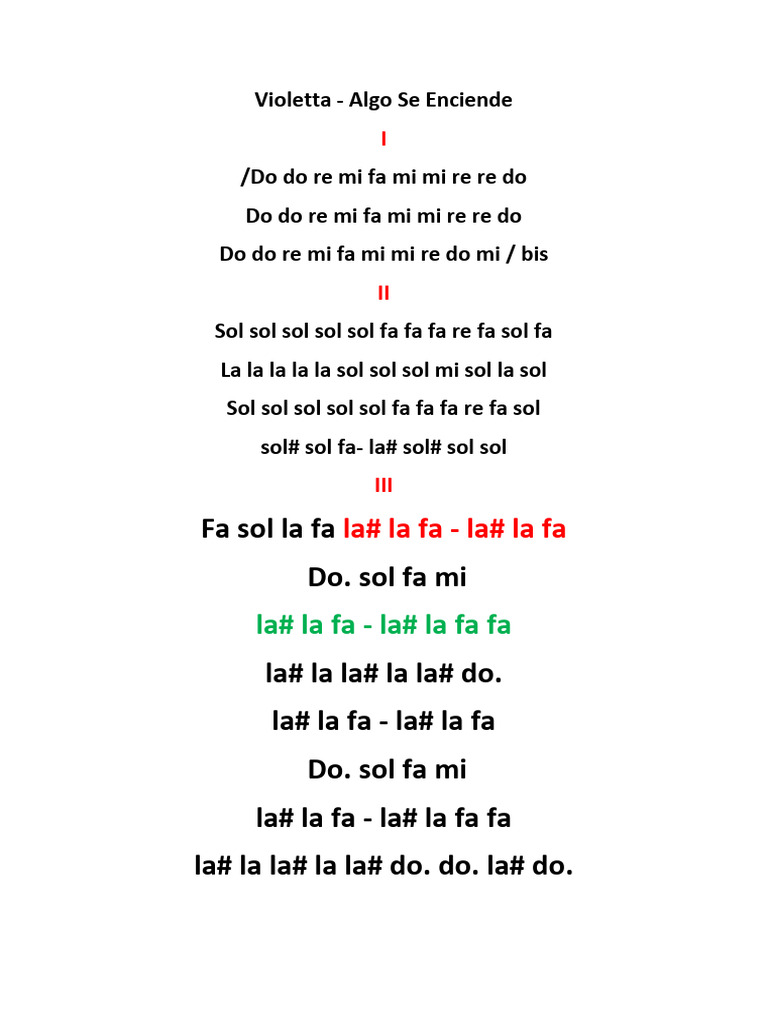 Violetta - Algo Se Enciende

I

/Do do re mi fa mi mi re re do

Do do re mi fa mi mi re re do

Do do re mi fa mi mi re do mi / bis

II

Sol sol sol sol sol fa fa fa re fa sol fa

La la la la la sol sol sol mi sol la sol

Sol sol sol sol sol fa fa fa re fa sol

sol# sol fa- la# sol# sol sol

III

Fa sol la fa la# la fa - la# la fa

Do. sol fa mi

la# la fa - la# la fa fa

la# la la# la la# do.

la# la fa - la# la fa

Do. sol fa mi

la# la fa - la# la fa fa

la# la la# la la# do. do. la# do.